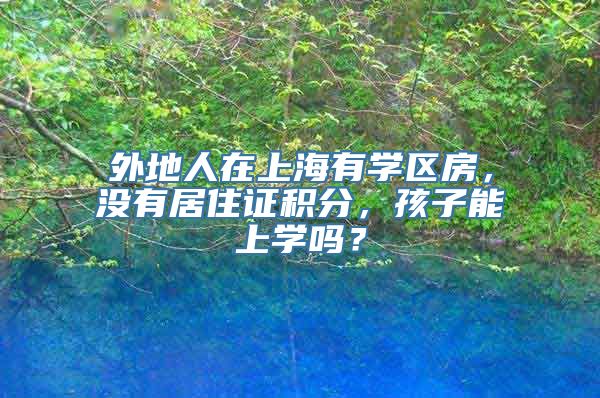 外地人在上海有学区房，没有居住证积分，孩子能上学吗？